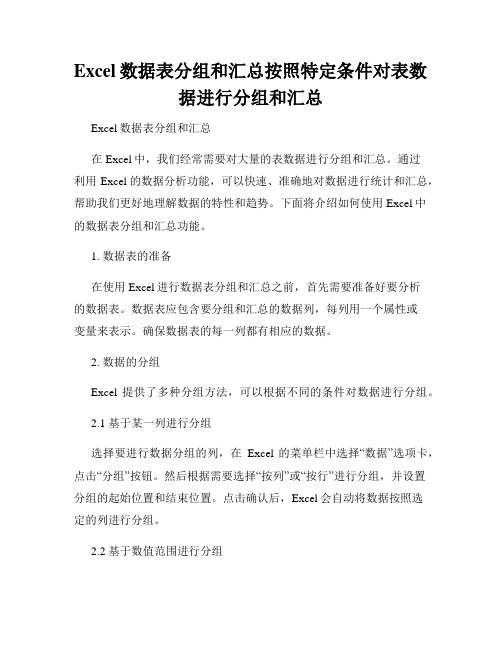 Excel 数据表分组和汇总按照特定条件对表数据进行分组和汇总

Excel 数据表分组和汇总

在 Excel 中，我们经常需要对大量的表数据进行分组和汇总。通过利用 Excel 的数据分析功能，可以快速、准确地对数据进行统计和汇总，帮助我们更好地理解数据的特性和趋势。下面将介绍如何使用 Excel 中的数据表分组和汇总功能。

1. 数据表的准备

在使用 Excel 进行数据表分组和汇总之前，首先需要准备好要分析的数据表。数据表应包含要分组和汇总的数据列，每列用一个属性或变量来表示。确保数据表的每一列都有相应的数据。

2. 数据的分组

Excel 提供了多种分组方法，可以根据不同的条件对数据进行分组。

2.1 基于某一列进行分组

选择要进行数据分组的列，在 Excel 的菜单栏中选择“数据”选项卡，点击“分组”按钮。然后根据需要选择“按列”或“按行”进行分组，并设置分组的起始位置和结束位置。点击确认后，Excel 会自动将数据按照选定的列进行分组。

2.2 基于数值范围进行分组